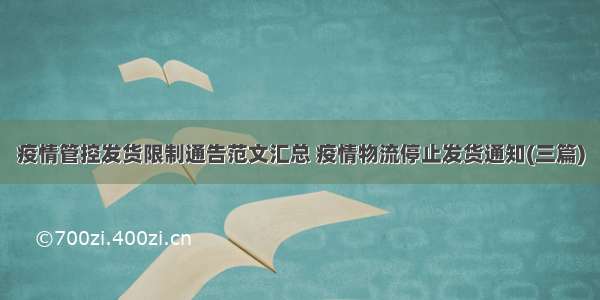 疫情管控发货限制通告范文汇总 疫情物流停止发货通知(三篇)

©700zi.400zi.cn